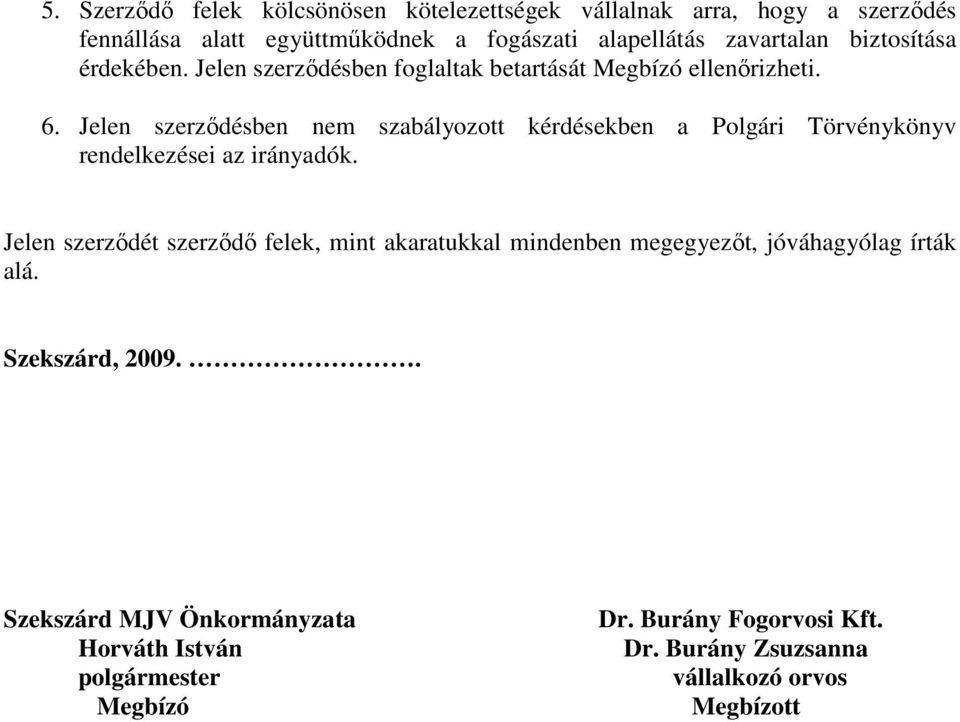 5. Szerződő felek kölcsönösen kötelezettségek vállalnak arra, hogy a szerződés fennállása alatt együttműködnek a fogászati alapellátás zavartalan biztosítása érdekében. Jelen szerződésben foglaltak betartását Megbízó ellenőrizheti.

6. Jelen szerződésben nem szabályozott kérdésekben a Polgári Törvénykönyv rendelkezései az irányadók.

Jelen szerződét szerződő felek, mint akaratukkal mindenben megegyezőt, jóváhagyólag írták alá.

Szekszárd, 2009. ……………………….

Szekszárd MJV Önkormányzata
Horváth István
polgármester
Megbízó

Dr. Burány Fogorvosi Kft.
Dr. Burány Zsuzsanna
vállalkozó orvos
Megbízott